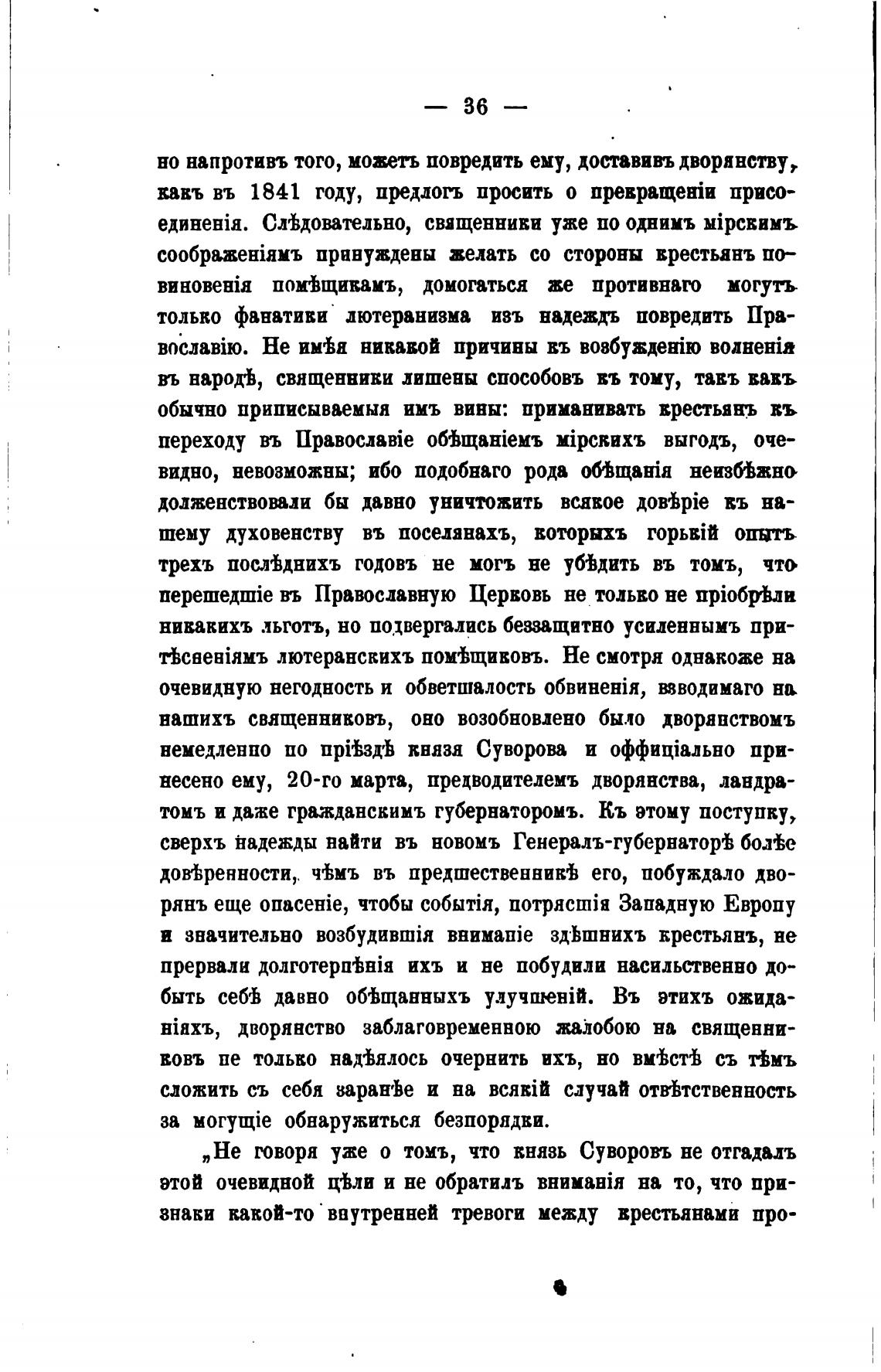 — 36 —

но напротивъ того, можетъ повредить ему, доставивъ дворянству, какъ въ 1841 году, предлогъ просить о прекращеніи присоединенія. Слѣдовательно, священники уже по однимъ мірскимъ соображеніямъ принуждены желать со стороны крестьянъ повиновенія помѣщикамъ, домогаться же противнаго могутъ только фанатики лютеранизма изъ надеждъ повредить Православію. Не имѣя никакой причины къ возбужденію волненія въ народѣ, священники лишены способовъ къ тому, такъ какъ обычно приписываемыя имъ вины: приманивать крестьянъ къ переходу въ Православіе обѣщаніемъ мірскихъ выгодъ, очевидно, невозможны; ибо подобнаго рода обѣщанія неизбѣжно долженствовали бы давно уничтожить всякое довѣріе къ нашему духовенству въ поселянахъ, которыхъ горькій опытъ трехъ послѣднихъ годовъ не могъ не убѣдить въ томъ, что перешедшіе въ Православную Церковь не только не пріобрѣли никакихъ льготъ, но подвергались беззащитно усиленнымъ притѣсненіямъ лютеранскихъ помѣщиковъ. Не смотря однакоже на очевидную негодность и обветшалость обвиненія, взводимаго на нашихъ священниковъ, оно возобновлено было дворянствомъ немедленно по пріѣздѣ князя Суворова и оффиціально принесено ему, 20-го марта, предводителемъ дворянства, ландратомъ и даже гражданскимъ губернаторомъ. Къ этому поступку, сверхъ надежды найти въ новомъ Генералъ-губернаторѣ болѣе довѣренности, чѣмъ въ предшественникѣ его, побуждало дворянъ еще опасеніе, чтобы событія, потрясшія Западную Европу и значительно возбудившія вниманіе здѣшнихъ крестьянъ, не прервали долготерпѣнія ихъ и не побудили насильственно добыть себѣ давно обѣщанныхъ улучшеній. Въ этихъ ожиданіяхъ, дворянство заблаговременною жалобою на священниковъ не только надѣялось очернить ихъ, но вмѣстѣ съ тѣмъ сложить съ себя заранѣе и на всякій случай отвѣтственность за могущіе обнаружиться безпорядки.

„Не говоря уже о томъ, что князь Суворовъ не отгадалъ этой очевидной цѣли и не обратилъ вниманія на то, что признаки какой-то внутренней тревоги между крестьянами про-